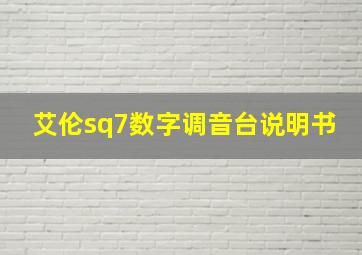 艾伦sq7数字调音台说明书